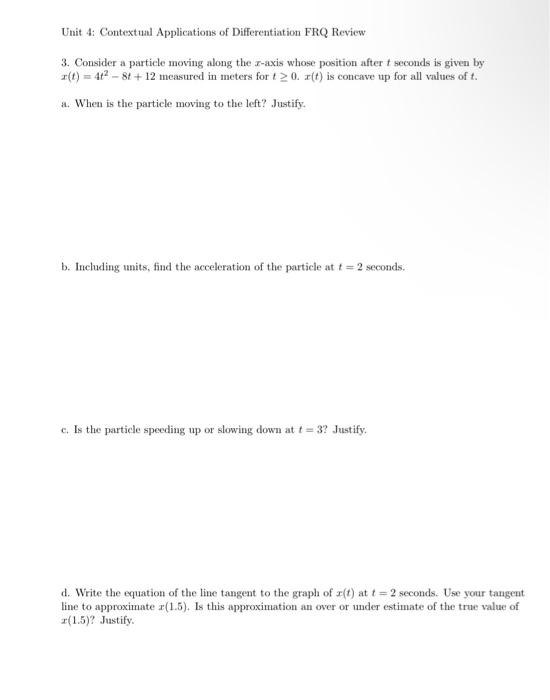 Unit 4: Contextual Applications of Differentiation FRQ Review

3. Consider a particle moving along the $x$-axis whose position after $t$ seconds is given by $x(t) = 4t^2 - 8t + 12$ measured in meters for $t \geq 0$. $x(t)$ is concave up for all values of $t$.

a. When is the particle moving to the left? Justify.

b. Including units, find the acceleration of the particle at $t = 2$ seconds.

c. Is the particle speeding up or slowing down at $t = 3$? Justify.

d. Write the equation of the line tangent to the graph of $x(t)$ at $t = 2$ seconds. Use your tangent line to approximate $x(1.5)$. Is this approximation an over or under estimate of the true value of $x(1.5)$? Justify.